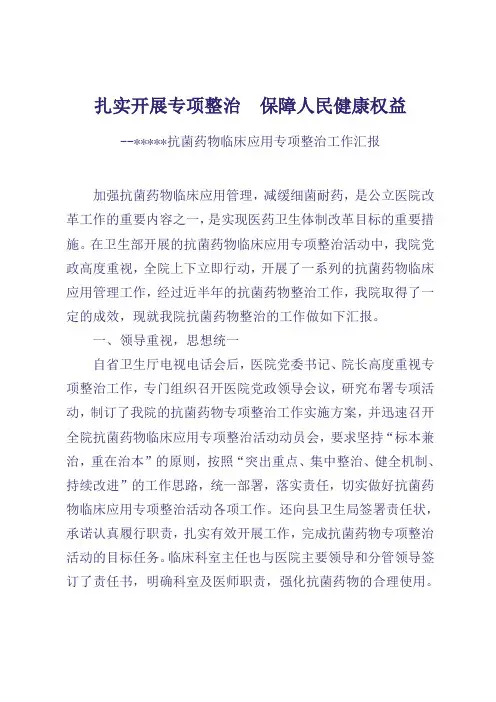 扎实开展专项整治　保障人民健康权益

--*****抗菌药物临床应用专项整治工作汇报

加强抗菌药物临床应用管理，减缓细菌耐药，是公立医院改革工作的重要内容之一，是实现医药卫生体制改革目标的重要措施。在卫生部开展的抗菌药物临床应用专项整治活动中，我院党政高度重视，全院上下立即行动，开展了一系列的抗菌药物临床应用管理工作，经过近半年的抗菌药物整治工作，我院取得了一定的成效，现就我院抗菌药物整治的工作做如下汇报。

一、领导重视，思想统一

自省卫生厅电视电话会后，医院党委书记、院长高度重视专项整治工作，专门组织召开医院党政领导会议，研究布署专项活动，制订了我院的抗菌药物专项整治工作实施方案，并迅速召开全院抗菌药物临床应用专项整治活动动员会，要求坚持“标本兼治，重在治本”的原则，按照“突出重点、集中整治、健全机制、持续改进”的工作思路，统一部署，落实责任，切实做好抗菌药物临床应用专项整治活动各项工作。还向县卫生局签署责任状，承诺认真履行职责，扎实有效开展工作，完成抗菌药物专项整治活动的目标任务。临床科室主任也与医院主要领导和分管领导签订了责任书，明确科室及医师职责，强化抗菌药物的合理使用。